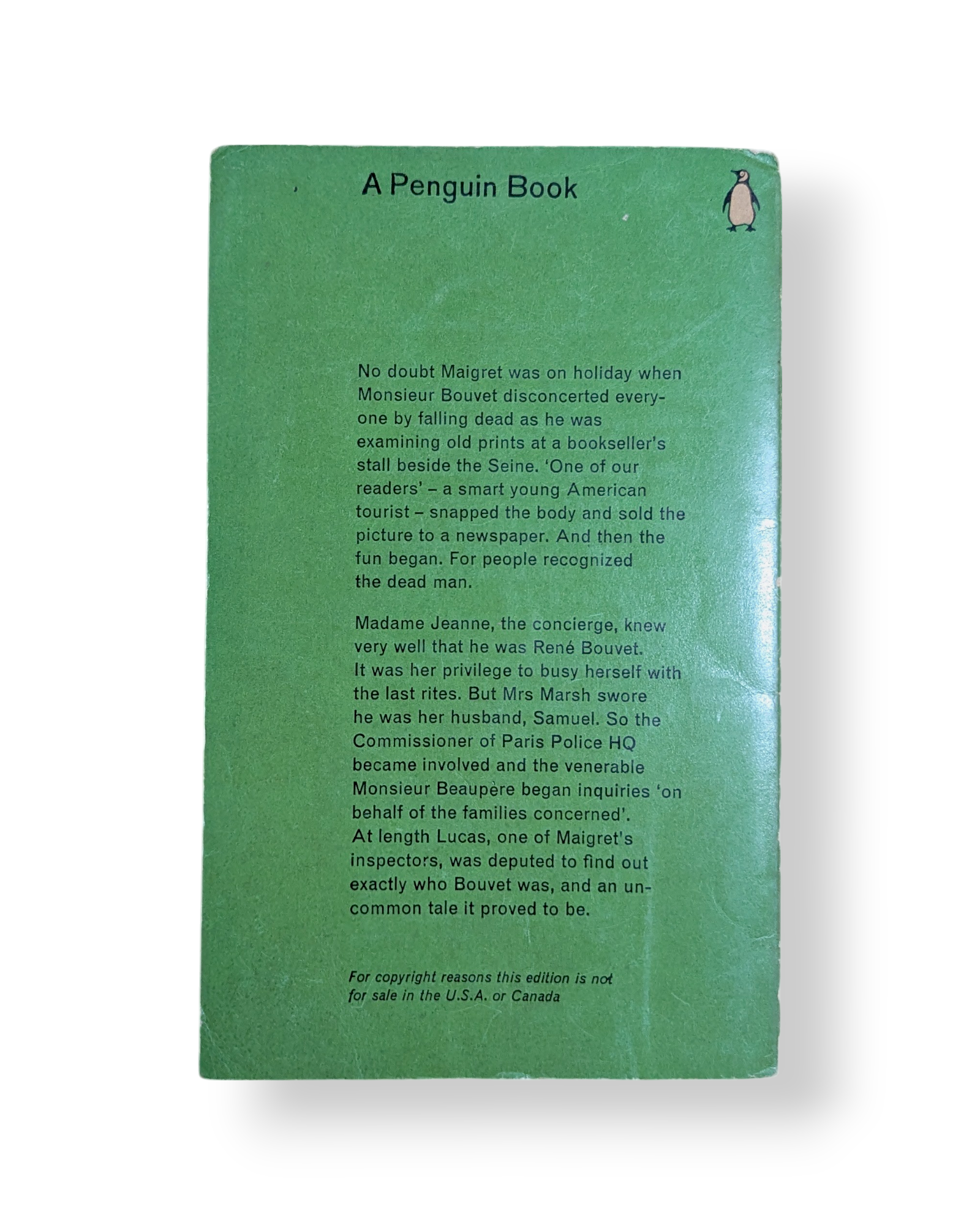 A Penguin Book

No doubt Maigret was on holiday when Monsieur Bouvet disconcerted everyone by falling dead as he was examining old prints at a bookseller's stall beside the Seine. 'One of our readers' – a smart young American tourist – snapped the body and sold the picture to a newspaper. And then the fun began. For people recognized the dead man.

Madame Jeanne, the concierge, knew very well that he was René Bouvet. It was her privilege to busy herself with the last rites. But Mrs Marsh swore he was her husband, Samuel. So the Commissioner of Paris Police HQ became involved and the venerable Monsieur Beaupère began inquiries 'on behalf of the families concerned'. At length Lucas, one of Maigret's inspectors, was deputed to find out exactly who Bouvet was, and an uncommon tale it proved to be.

For copyright reasons this edition is not for sale in the U.S.A. or Canada